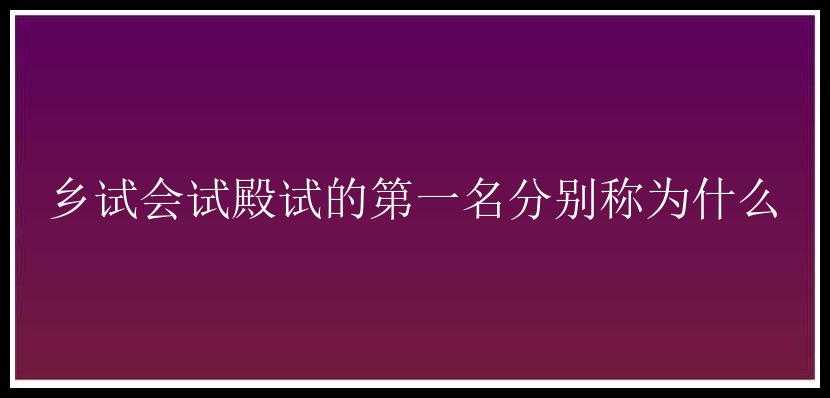 乡试会试殿试的第一名分别称为什么